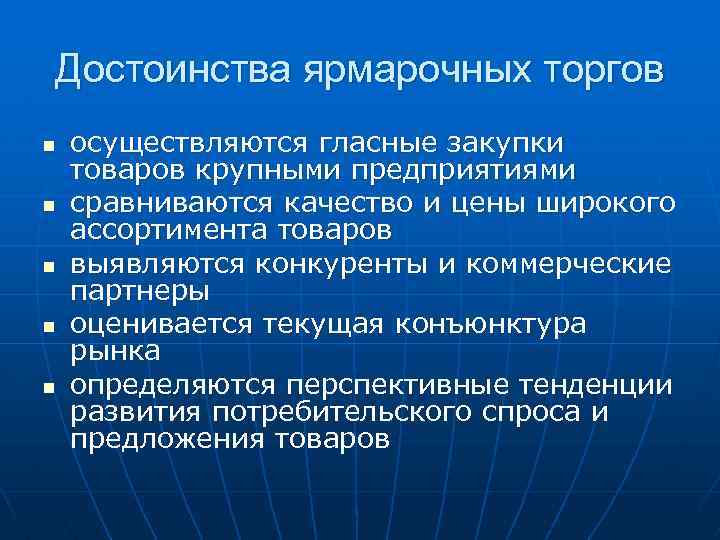 Достоинства ярмарочных торгов

- осуществляются гласные закупки товаров крупными предприятиями
- сравниваются качество и цены широкого ассортимента товаров
- выявляются конкуренты и коммерческие партнеры
- оценивается текущая конъюнктура рынка
- определяются перспективные тенденции развития потребительского спроса и предложения товаров